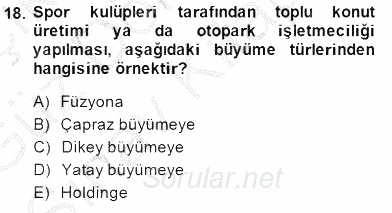 18. Spor kulüpleri tarafından toplu konut üretimi ya da otopark işletmeciliği yapılması, aşağıdaki büyüme türlerinden hangisine örnektir?

A) Füzyona
B) Çapraz büyümeye
C) Dikey büyümeye
D) Yatay büyümeye
E) Holdinge

Sorular.net